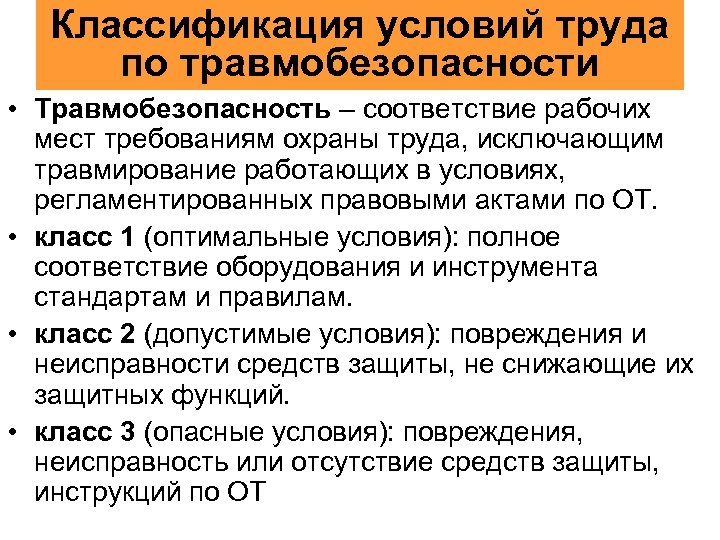 Классификация условий труда по травмобезопасности

• Травмобезопасность – соответствие рабочих мест требованиям охраны труда, исключающим травмирование работающих в условиях, регламентированных правовыми актами по ОТ.
• класс 1 (оптимальные условия): полное соответствие оборудования и инструмента стандартам и правилам.
• класс 2 (допустимые условия): повреждения и неисправности средств защиты, не снижающие их защитных функций.
• класс 3 (опасные условия): повреждения, неисправность или отсутствие средств защиты, инструкций по ОТ